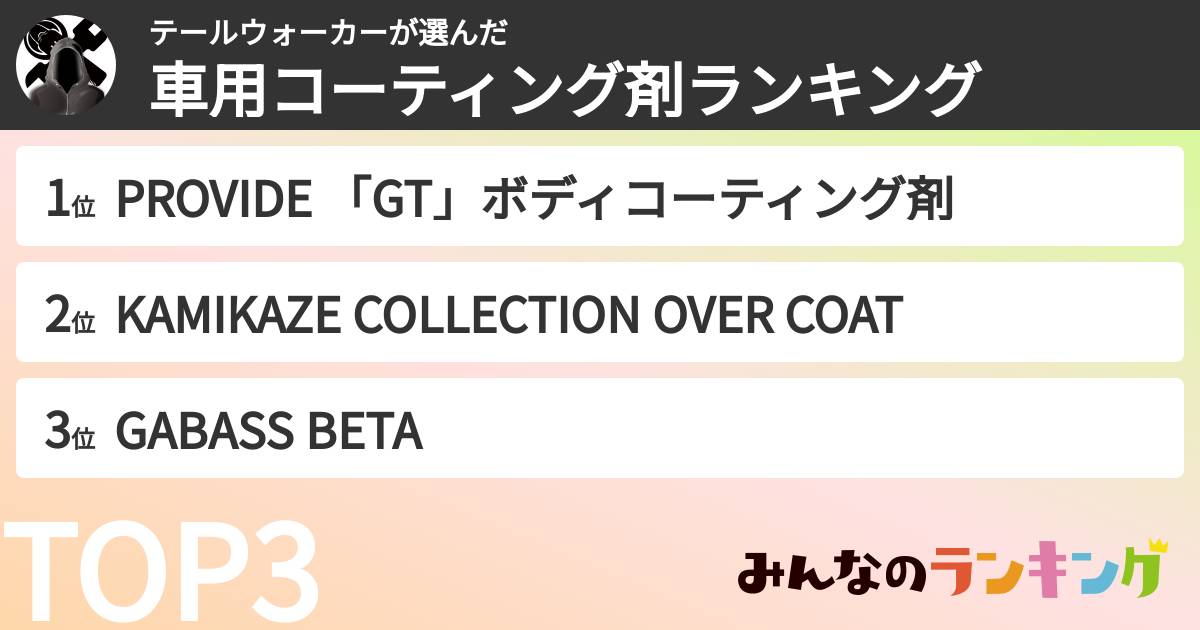 テールウォーカーが選んだ

車用コーティング剤ランキング

1位 PROVIDE 「GT」ボディコーティング剤

2位 KAMIKAZE COLLECTION OVER COAT

3位 GABASS BETA

TOP3

みんなのランキング